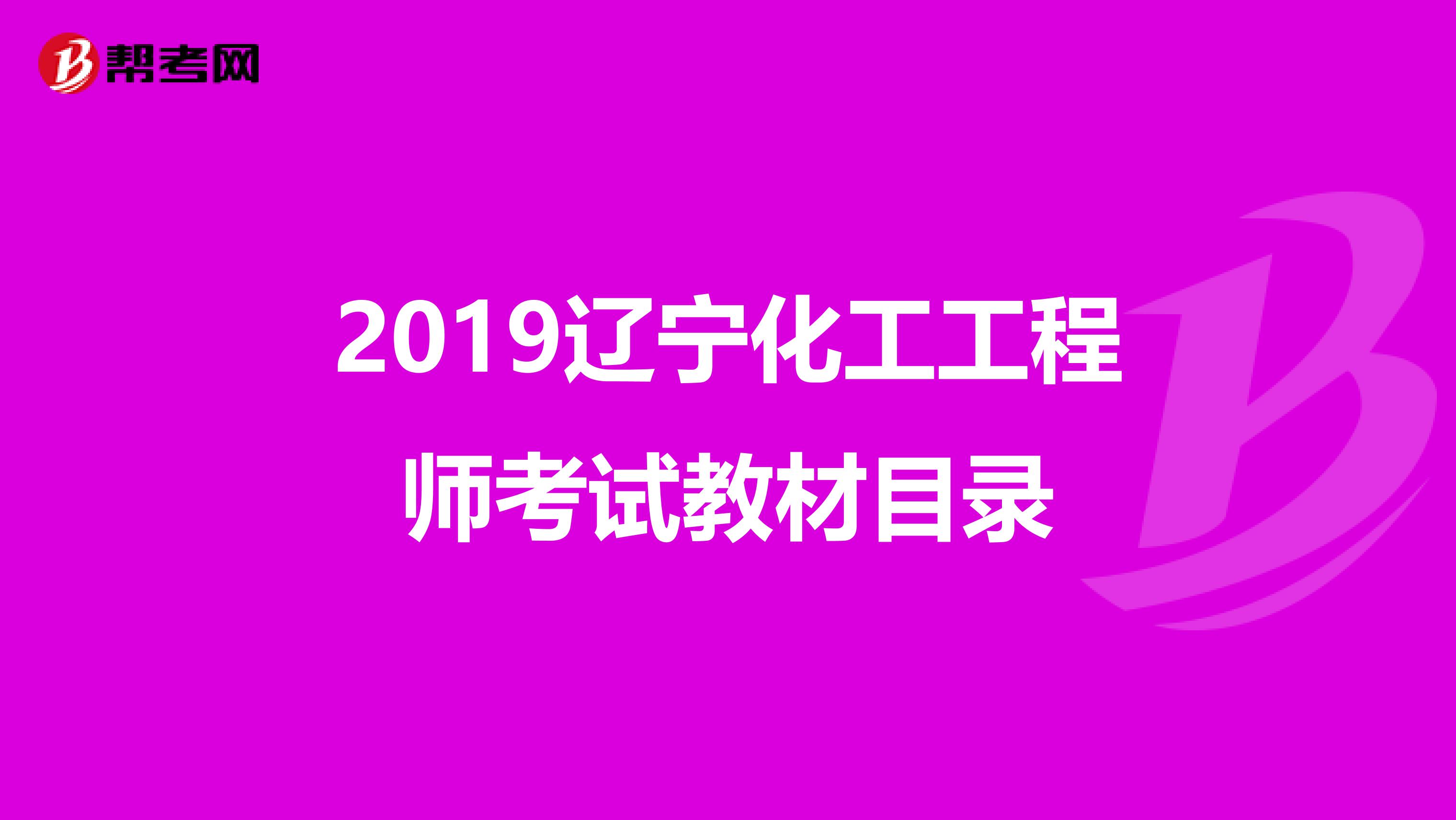 帮考网

2019辽宁化工工程师考试教材目录